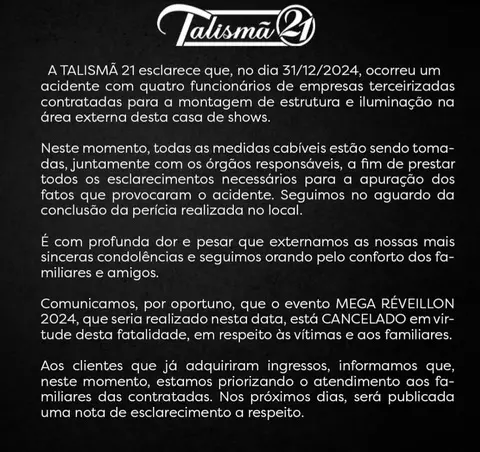 Talismã 21

A TALISMÃ 21 esclarece que, no dia 31/12/2024, ocorreu um acidente com quatro funcionários de empresas terceirizadas contratadas para a montagem de estrutura e iluminação na área externa desta casa de shows.

Neste momento, todas as medidas cabíveis estão sendo tomadas, juntamente com os órgãos responsáveis, a fim de prestar todos os esclarecimentos necessários para a apuração dos fatos que provocaram o acidente. Seguimos no aguardo da conclusão da perícia realizada no local.

É com profunda dor e pesar que externamos as nossas mais sinceras condolências e seguimos orando pelo conforto dos familiares e amigos.

Comunicamos, por oportuno, que o evento MEGA RÉVEILLON 2024, que seria realizado nesta data, está CANCELADO em virtude desta fatalidade, em respeito às vítimas e aos familiares.

Aos clientes que já adquiriram ingressos, informamos que, neste momento, estamos priorizando o atendimento aos familiares das contratadas. Nos próximos dias, será publicada uma nota de esclarecimento a respeito.